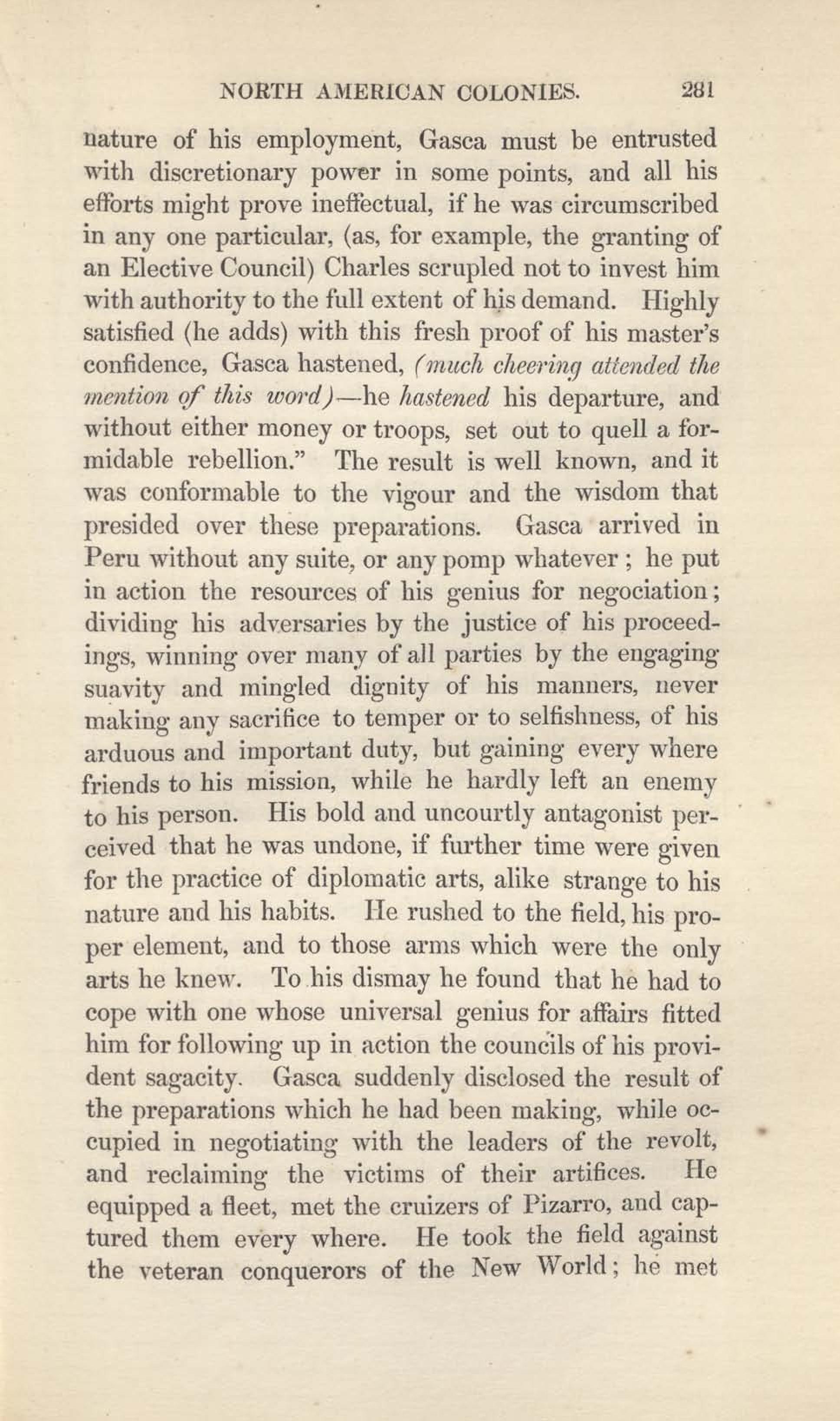 NORTH AMERICAN COLONIES. 281

nature of his employment, Gasca must be entrusted with discretionary power in some points, and all his efforts might prove ineffectual, if he was circumscribed in any one particular, (as, for example, the granting of an Elective Council) Charles scrupled not to invest him with authority to the full extent of his demand. Highly satisfied (he adds) with this fresh proof of his master's confidence, Gasca hastened, (much cheering attended the mention of this word)—he hastened his departure, and without either money or troops, set out to quell a formidable rebellion." The result is well known, and it was conformable to the vigour and the wisdom that presided over these preparations. Gasca arrived in Peru without any suite, or any pomp whatever ; he put in action the resources of his genius for negociation; dividing his adversaries by the justice of his proceedings, winning over many of all parties by the engaging suavity and mingled dignity of his manners, never making any sacrifice to temper or to selfishness, of his arduous and important duty, but gaining every where friends to his mission, while he hardly left an enemy to his person. His bold and uncourtly antagonist perceived that he was undone, if further time were given for the practice of diplomatic arts, alike strange to his nature and his habits. He rushed to the field, his proper element, and to those arms which were the only arts he knew. To his dismay he found that he had to cope with one whose universal genius for affairs fitted him for following up in action the councils of his provident sagacity. Gasca suddenly disclosed the result of the preparations which he had been making, while occupied in negotiating with the leaders of the revolt, and reclaiming the victims of their artifices. He equipped a fleet, met the cruizers of Pizarro, and captured them every where. He took the field against the veteran conquerors of the New World; he met